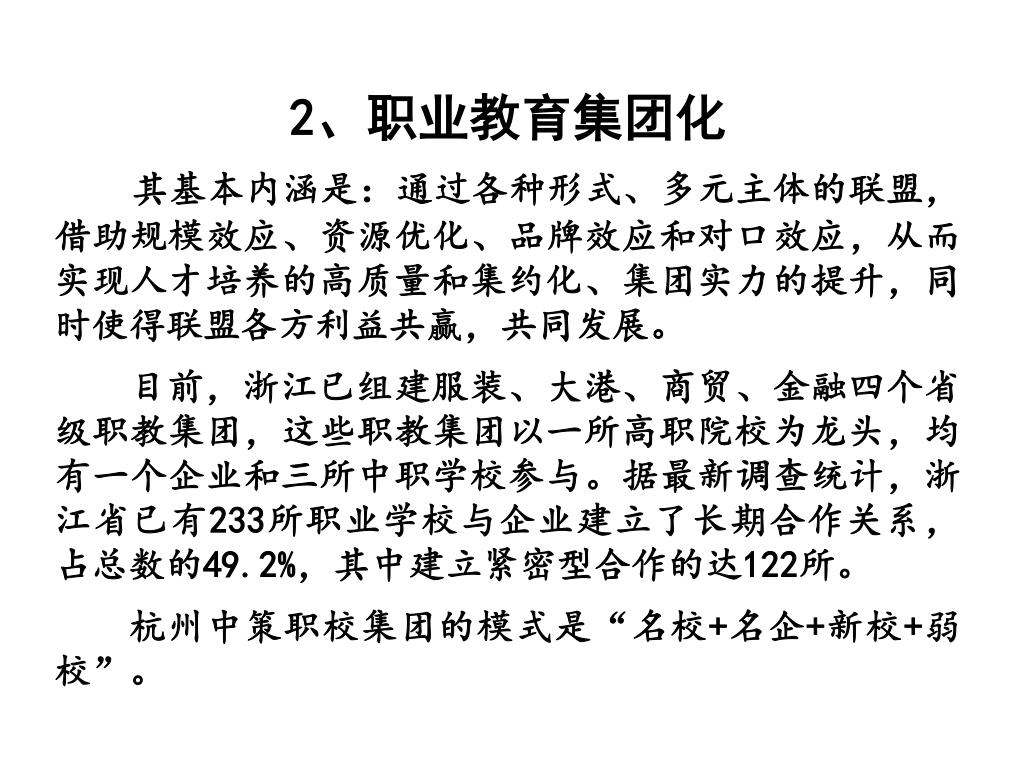 2、职业教育集团化

其基本内涵是：通过各种形式、多元主体的联盟，借助规模效应、资源优化、品牌效应和对口效应，从而实现人才培养的高质量和集约化、集团实力的提升，同时使得联盟各方利益共赢，共同发展。

目前，浙江已组建服装、大港、商贸、金融四个省级职教集团，这些职教集团以一所高职院校为龙头，均有一个企业和三所中职学校参与。据最新调查统计，浙江省已有233所职业学校与企业建立了长期合作关系，占总数的49.2%，其中建立紧密型合作的达122所。

杭州中策职校集团的模式是“名校+名企+新校+弱校”。